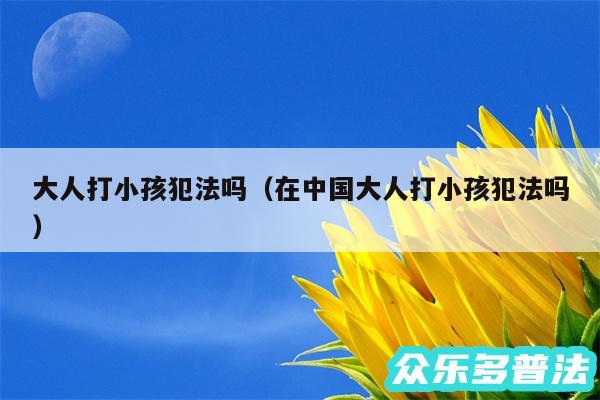 大人打小孩犯法吗（在中国大人打小孩犯法吗）

众乐多普法